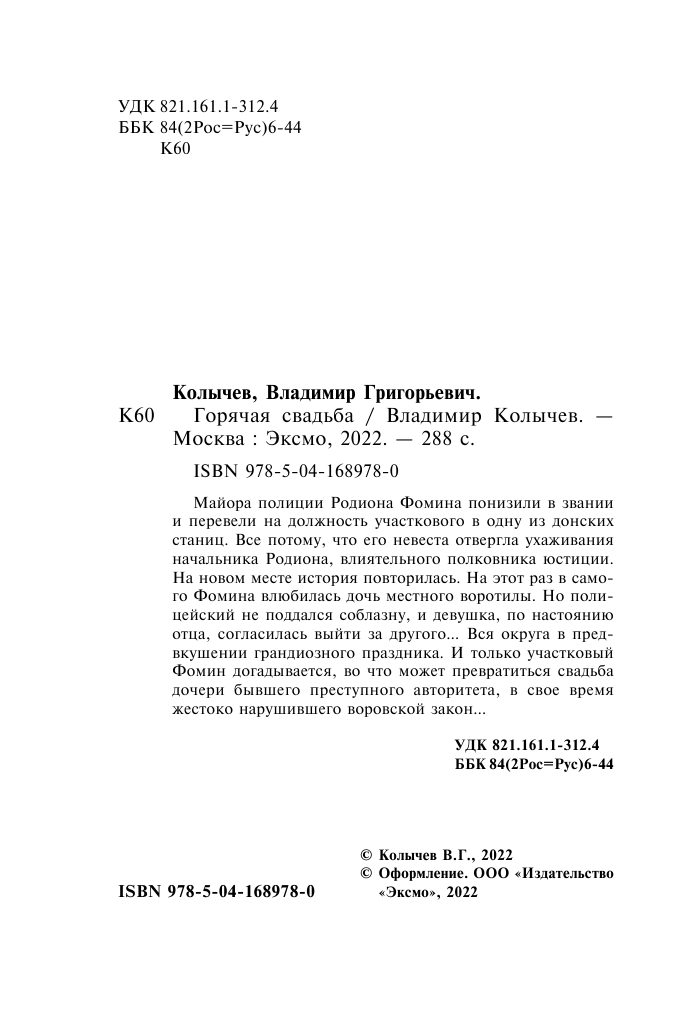 УДК 821.161.1-312.4
ББК 84(2Рос=Рус)6-44
К60

Колычев, Владимир Григорьевич.
К60 Горячая свадьба / Владимир Колычев. — Москва : Эксмо, 2022. — 288 с.

ISBN 978-5-04-168978-0

Майора полиции Родиона Фомина понизили в звании и перевели на должность участкового в одну из донских станиц. Все потому, что его невеста отвергла ухаживания начальника Родиона, влиятельного полковника юстиции. На новом месте история повторилась. На этот раз в самого Фомина влюбилась дочь местного воротилы. Но полицейский не поддался соблазну, и девушка, по настоянию отца, согласилась выйти за другого... Вся округа в предвкушении грандиозного праздника. И только участковый Фомин догадывается, во что может превратиться свадьба дочери бывшего преступного авторитета, в свое время жестоко нарушившего воровской закон...

УДК 821.161.1-312.4
ББК 84(2Рос=Рус)6-44

© Колычев В.Г., 2022
© Оформление. ООО «Издательство «Эксмо», 2022

ISBN 978-5-04-168978-0